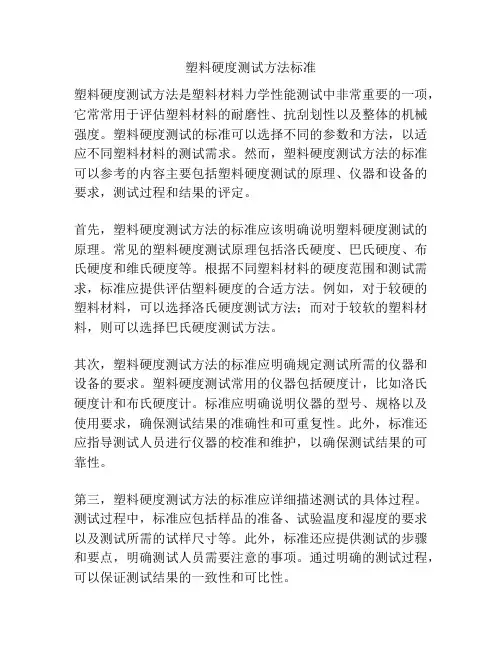 塑料硬度测试方法标准

塑料硬度测试方法是塑料材料力学性能测试中非常重要的一项，它常常用于评估塑料材料的耐磨性、抗刮划性以及整体的机械强度。塑料硬度测试的标准可以选择不同的参数和方法，以适应不同塑料材料的测试需求。然而，塑料硬度测试方法的标准可以参考的内容主要包括塑料硬度测试的原理、仪器和设备的要求，测试过程和结果的评定。

首先，塑料硬度测试方法的标准应该明确说明塑料硬度测试的原理。常见的塑料硬度测试原理包括洛氏硬度、巴氏硬度、布氏硬度和维氏硬度等。根据不同塑料材料的硬度范围和测试需求，标准应提供评估塑料硬度的合适方法。例如，对于较硬的塑料材料，可以选择洛氏硬度测试方法；而对于较软的塑料材料，则可以选择巴氏硬度测试方法。

其次，塑料硬度测试方法的标准应明确规定测试所需的仪器和设备的要求。塑料硬度测试常用的仪器包括硬度计，比如洛氏硬度计和布氏硬度计。标准应明确说明仪器的型号、规格以及使用要求，确保测试结果的准确性和可重复性。此外，标准还应指导测试人员进行仪器的校准和维护，以确保测试结果的可靠性。

第三，塑料硬度测试方法的标准应详细描述测试的具体过程。测试过程中，标准应包括样品的准备、试验温度和湿度的要求以及测试所需的试样尺寸等。此外，标准还应提供测试的步骤和要点，明确测试人员需要注意的事项。通过明确的测试过程，可以保证测试结果的一致性和可比性。